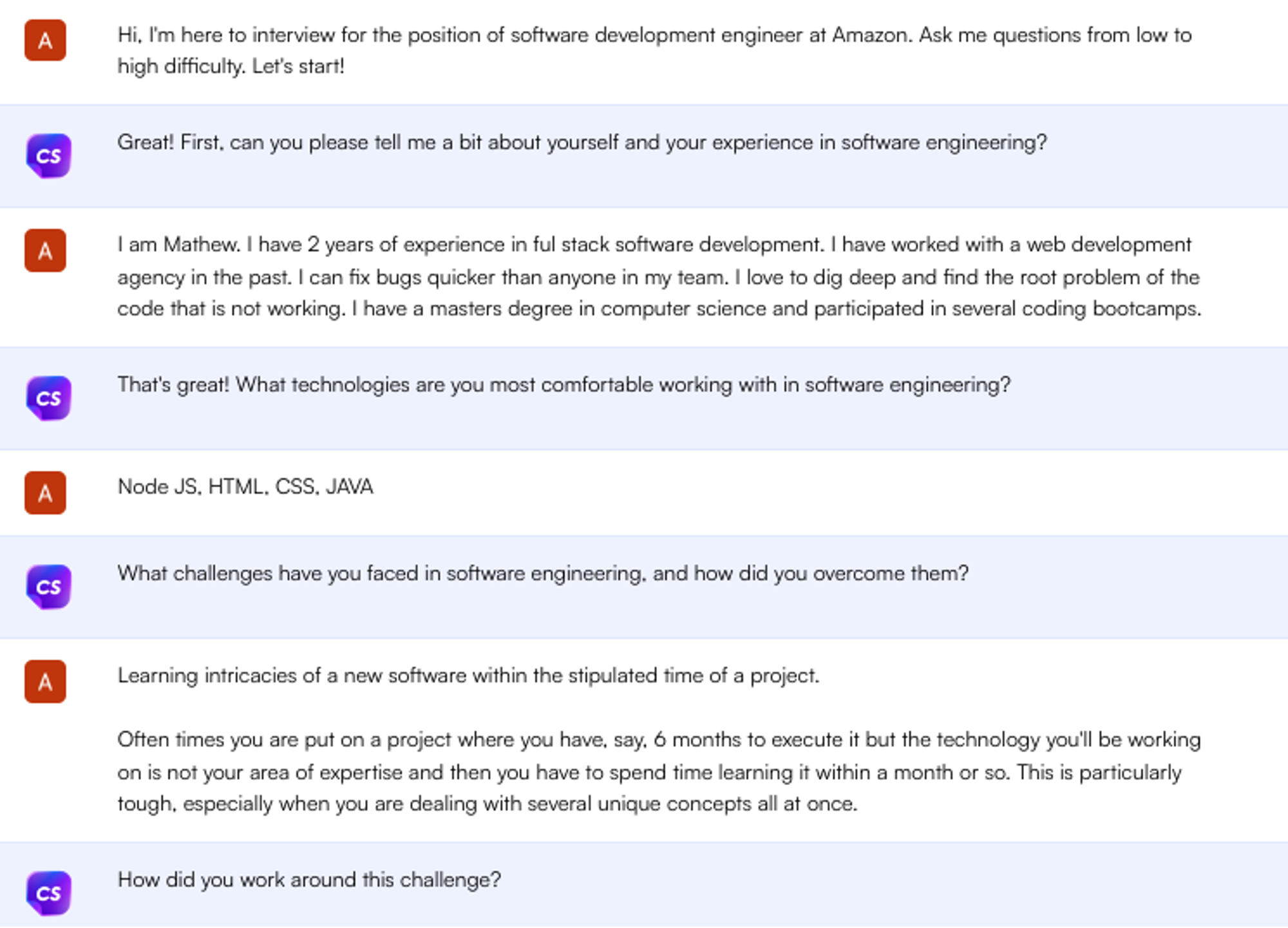 A

Hi, I'm here to interview for the position of software development engineer at Amazon. Ask me questions from low to high difficulty. Let's start!

CS

Great! First, can you please tell me a bit about yourself and your experience in software engineering?

A

I am Mathew. I have 2 years of experience in ful stack software development. I have worked with a web development agency in the past. I can fix bugs quicker than anyone in my team. I love to dig deep and find the root problem of the code that is not working. I have a masters degree in computer science and participated in several coding bootcamps.

CS

That's great! What technologies are you most comfortable working with in software engineering?

A

Node JS, HTML, CSS, JAVA

CS

What challenges have you faced in software engineering, and how did you overcome them?

A

Learning intricacies of a new software within the stipulated time of a project.

Often times you are put on a project where you have, say, 6 months to execute it but the technology you'll be working on is not your area of expertise and then you have to spend time learning it within a month or so. This is particularly tough, especially when you are dealing with several unique concepts all at once.

CS

How did you work around this challenge?